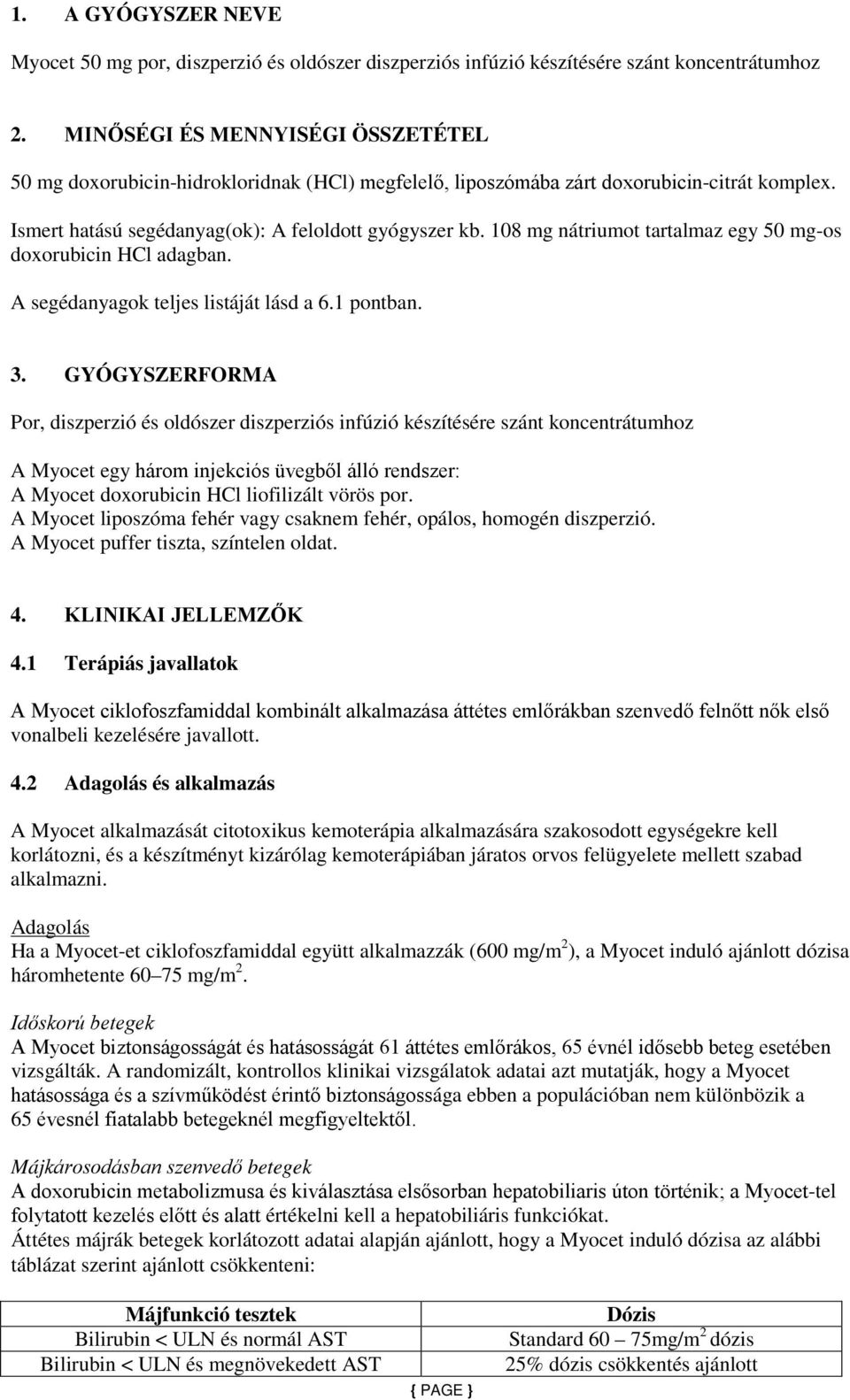 1. A GYÓGYSZER NEVE

Myocet 50 mg por, diszperzió és oldószer diszperziós infúzió készítésére szánt koncentrátumhoz

2. MINŐSÉGI ÉS MENNYISÉGI ÖSSZETÉTEL

50 mg doxorubicin-hidrokloridnak (HCl) megfelelő, liposzómába zárt doxorubicin-citrát komplex.

Ismert hatású segédanyag(ok): A feloldott gyógyszer kb. 108 mg nátriumot tartalmaz egy 50 mg-os doxorubicin HCl adagban.

A segédanyagok teljes listáját lásd a 6.1 pontban.

3. GYÓGYSZERFORMA

Por, diszperzió és oldószer diszperziós infúzió készítésére szánt koncentrátumhoz

A Myocet egy három injekciós üvegből álló rendszer:
A Myocet doxorubicin HCl liofilizált vörös por.
A Myocet liposzóma fehér vagy csaknem fehér, opálos, homogén diszperzió.
A Myocet puffer tiszta, színtelen oldat.

4. KLINIKAI JELLEMZŐK

4.1 Terápiás javallatok

A Myocet ciklofoszfamiddal kombinált alkalmazása áttétes emlőrákban szenvedő felnőtt nők első vonalbeli kezelésére javallott.

4.2 Adagolás és alkalmazás

A Myocet alkalmazását citotoxikus kemoterápia alkalmazására szakosodott egységekre kell korlátozni, és a készítményt kizárólag kemoterápiában járatos orvos felügyelete mellett szabad alkalmazni.

Adagolás
Ha a Myocet-et ciklofoszfamiddal együtt alkalmazzák (600 mg/m$^2$), a Myocet induló ajánlott dózisa háromhetente 60–75 mg/m$^2$.

Időskorú betegek
A Myocet biztonságosságát és hatásosságát 61 áttétes emlőrákos, 65 évnél idősebb beteg esetében vizsgálták. A randomizált, kontrollos klinikai vizsgálatok adatai azt mutatják, hogy a Myocet hatásossága és a szívműködést érintő biztonságossága ebben a populációban nem különbözik a 65 évesnél fiatalabb betegeknél megfigyeltektől.

Májkárosodásban szenvedő betegek
A doxorubicin metabolizmusa és kiválasztása elsősorban hepatobiliaris úton történik; a Myocet-tel folytatott kezelés előtt és alatt értékelni kell a hepatobiliáris funkciókat.
Áttétes májrák betegek korlátozott adatai alapján ajánlott, hogy a Myocet induló dózisa az alábbi táblázat szerint ajánlott csökkenteni:

| Májfunkció tesztek | Dózis |
|---|---|
| Bilirubin < ULN és normál AST | Standard 60 – 75mg/m$^2$ dózis |
| Bilirubin < ULN és megnövekedett AST | 25% dózis csökkentés ajánlott |

{ PAGE }